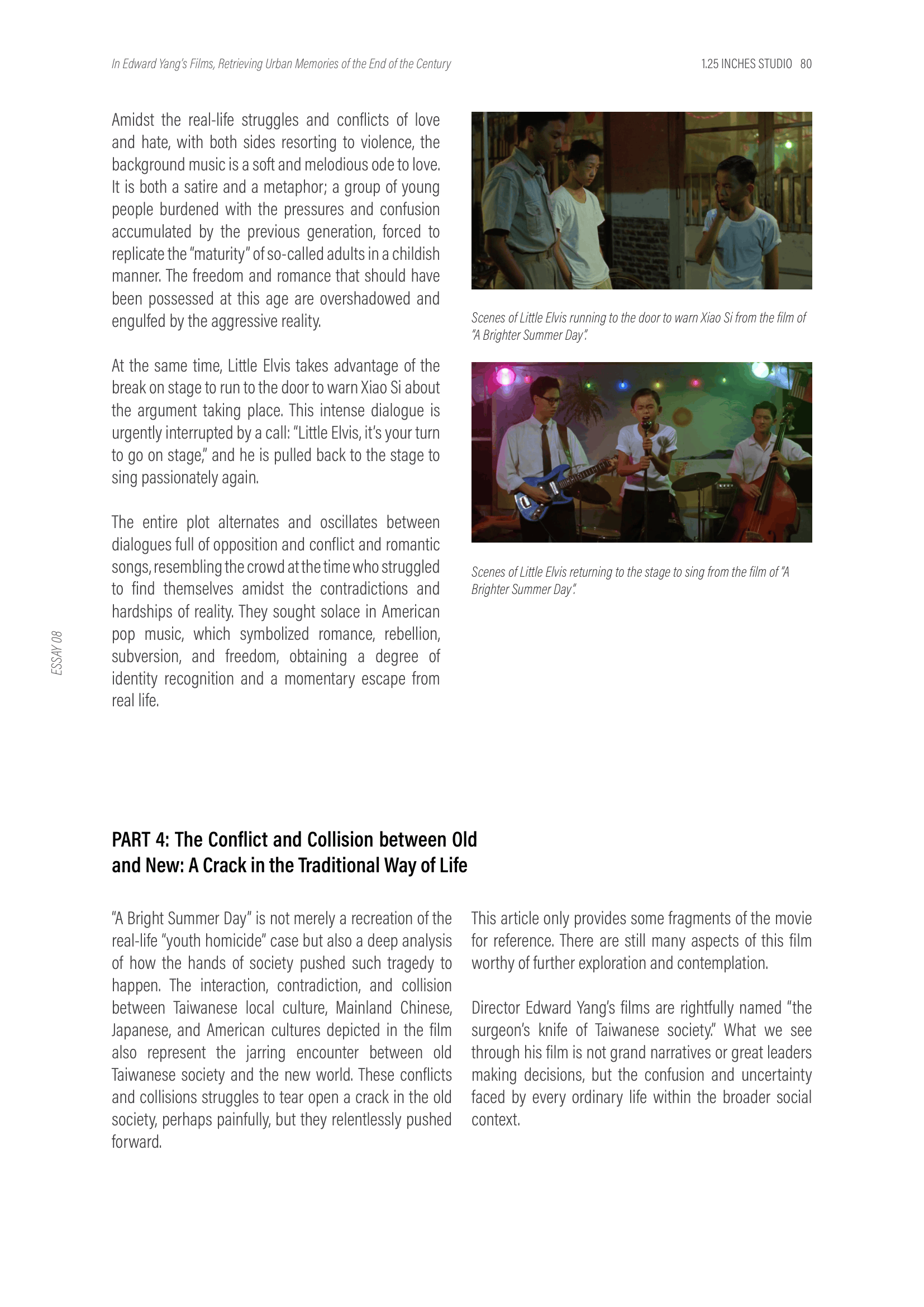 In Edward Yang's Films, Retrieving Urban Memories of the End of the Century

1.25 INCHES STUDIO 80

Amidst the real-life struggles and conflicts of love and hate, with both sides resorting to violence, the background music is a soft and melodious ode to love. It is both a satire and a metaphor; a group of young people burdened with the pressures and confusion accumulated by the previous generation, forced to replicate the "maturity" of so-called adults in a childish manner. The freedom and romance that should have been possessed at this age are overshadowed and engulfed by the aggressive reality.

At the same time, Little Elvis takes advantage of the break on stage to run to the door to warn Xiao Si about the argument taking place. This intense dialogue is urgently interrupted by a call: "Little Elvis, it's your turn to go on stage," and he is pulled back to the stage to sing passionately again.

The entire plot alternates and oscillates between dialogues full of opposition and conflict and romantic songs, resembling the crowd at the time who struggled to find themselves amidst the contradictions and hardships of reality. They sought solace in American pop music, which symbolized romance, rebellion, subversion, and freedom, obtaining a degree of identity recognition and a momentary escape from real life.

Scenes of Little Elvis running to the door to warn Xiao Si from the film of "A Brighter Summer Day".

Scenes of Little Elvis returning to the stage to sing from the film of "A Brighter Summer Day".

ESSAY 08

PART 4: The Conflict and Collision between Old and New: A Crack in the Traditional Way of Life

"A Bright Summer Day" is not merely a recreation of the real-life "youth homicide" case but also a deep analysis of how the hands of society pushed such tragedy to happen. The interaction, contradiction, and collision between Taiwanese local culture, Mainland Chinese, Japanese, and American cultures depicted in the film also represent the jarring encounter between old Taiwanese society and the new world. These conflicts and collisions struggles to tear open a crack in the old society, perhaps painfully, but they relentlessly pushed forward.

This article only provides some fragments of the movie for reference. There are still many aspects of this film worthy of further exploration and contemplation.

Director Edward Yang's films are rightfully named "the surgeon's knife of Taiwanese society." What we see through his film is not grand narratives or great leaders making decisions, but the confusion and uncertainty faced by every ordinary life within the broader social context.